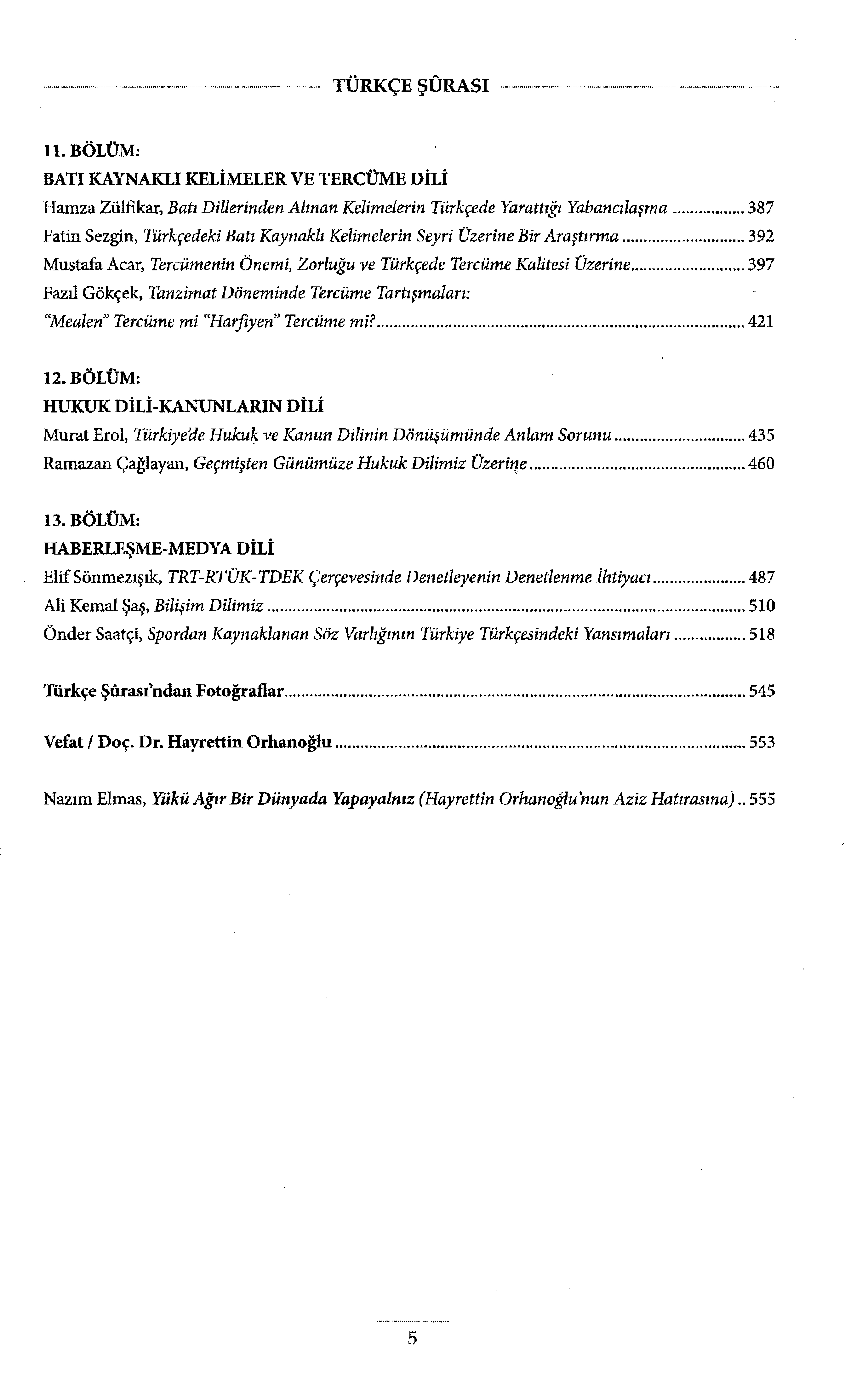 TÜRKÇE ŞÛRASI

11. BÖLÜM:
BATI KAYNAKLI KELİMELER VE TERCÜME DİLİ
Hamza Zülfikar, Batı Dillerinden Alınan Kelimelerin Türkçede Yarattığı Yabancılaşma 387
Fatin Sezgin, Türkçedeki Batı Kaynaklı Kelimelerin Seyri Üzerine Bir Araştırma 392
Mustafa Acar, Tercümenin Önemi, Zorluğu ve Türkçede Tercüme Kalitesi Üzerine 397
Fazıl Gökçek, Tanzimat Döneminde Tercüme Tartışmaları:
"Mealen" Tercüme mi "Harfiyen" Tercüme mi? 421

12. BÖLÜM:
HUKUK DİLİ-KANUNLARIN DİLİ
Murat Erol, Türkiye'de Hukuk ve Kanun Dilinin Dönüşümünde Anlam Sorunu 435
Ramazan Çağlayan, Geçmişten Günümüze Hukuk Dilimiz Üzerine 460

13. BÖLÜM:
HABERLEŞME-MEDYA DİLİ
Elif Sönmezışık, TRT-RTÜK-TDEK Çerçevesinde Denetleyenin Denetlenme İhtiyacı 487
Ali Kemal Şaş, Bilişim Dilimiz 510
Önder Saatçi, Spordan Kaynaklanan Söz Varlığının Türkiye Türkçesindeki Yansımaları 518

Türkçe Şûrası'ndan Fotoğraflar 545

Vefat / Doç. Dr. Hayrettin Orhanoğlu 553

Nazım Elmas, Yükü Ağır Bir Dünyada Yapayalnız (Hayrettin Orhanoğlu'nun Aziz Hatırasına) 555

5